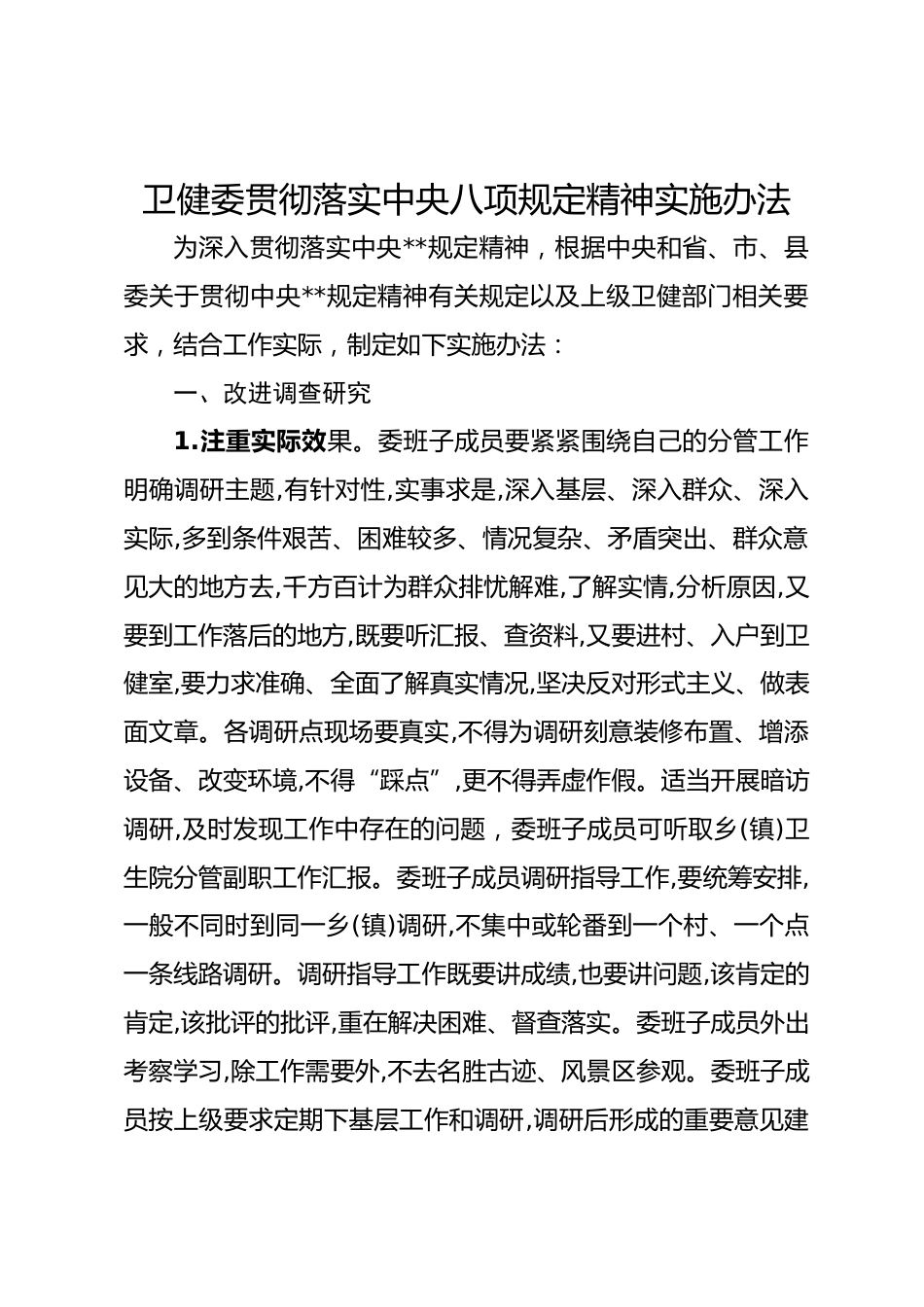 卫健委贯彻落实中央八项规定精神实施办法

为深入贯彻落实中央**规定精神，根据中央和省、市、县委关于贯彻中央**规定精神有关规定以及上级卫健部门相关要求，结合工作实际，制定如下实施办法：

一、改进调查研究

1.注重实际效果。委班子成员要紧紧围绕自己的分管工作明确调研主题,有针对性,实事求是,深入基层、深入群众、深入实际,多到条件艰苦、困难较多、情况复杂、矛盾突出、群众意见大的地方去,千方百计为群众排忧解难,了解实情,分析原因,又要到工作落后的地方,既要听汇报、查资料,又要进村、入户到卫健室,要力求准确、全面了解真实情况,坚决反对形式主义、做表面文章。各调研点现场要真实,不得为调研刻意装修布置、增添设备、改变环境,不得“踩点”,更不得弄虚作假。适当开展暗访调研,及时发现工作中存在的问题，委班子成员可听取乡(镇)卫生院分管副职工作汇报。委班子成员调研指导工作,要统筹安排,一般不同时到同一乡(镇)调研,不集中或轮番到一个村、一个点一条线路调研。调研指导工作既要讲成绩,也要讲问题,该肯定的肯定,该批评的批评,重在解决困难、督查落实。委班子成员外出考察学习,除工作需要外,不去名胜古迹、风景区参观。委班子成员按上级要求定期下基层工作和调研,调研后形成的重要意见建